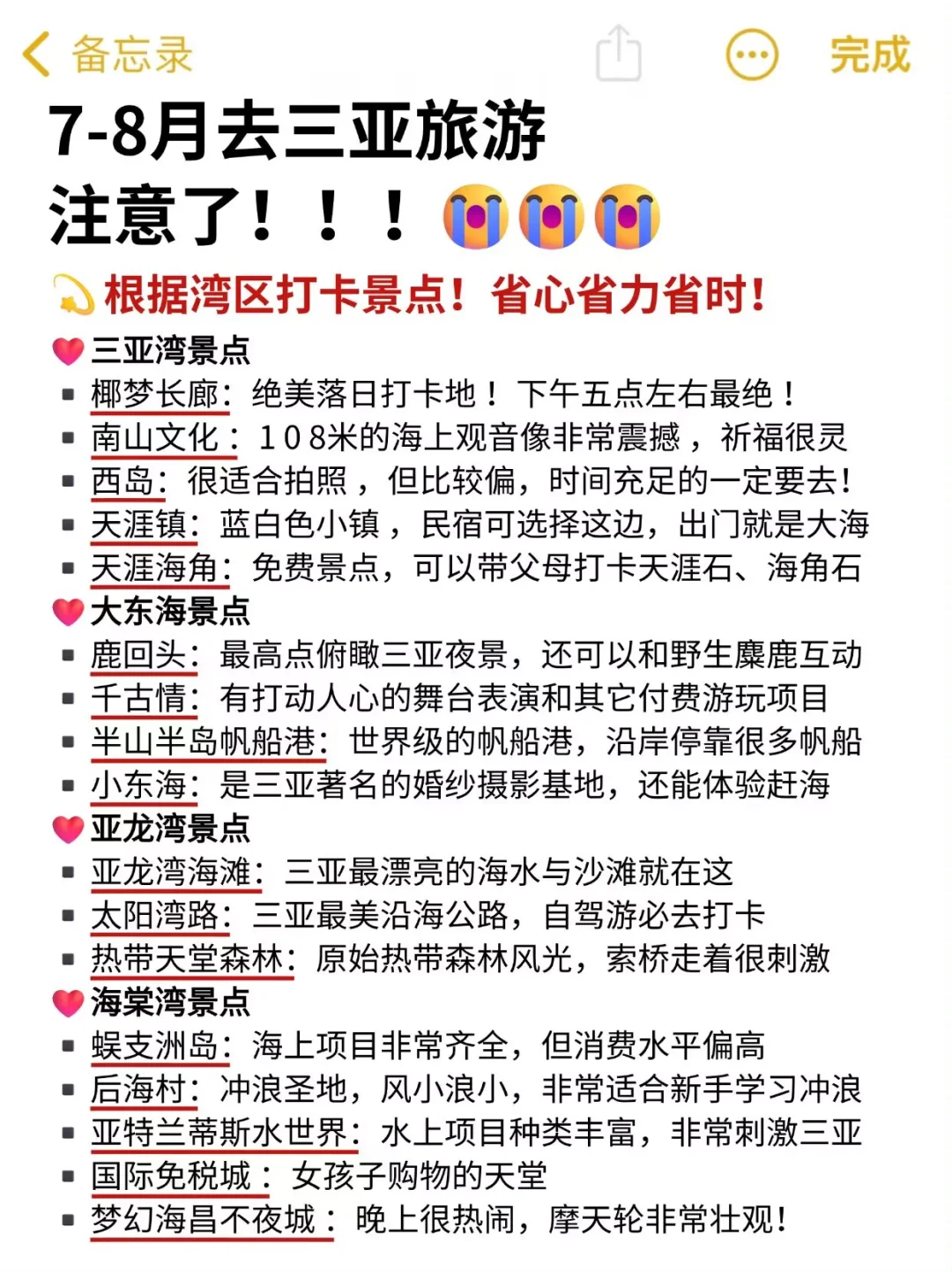 备忘录

完成

7-8月去三亚旅游
注意了！！！😭😭😭

💫根据湾区打卡景点！省心省力省时！

❤️三亚湾景点
▪ 椰梦长廊：绝美落日打卡地！下午五点左右最绝！
▪ 南山文化：108米的海上观音像非常震撼，祈福很灵
▪ 西岛：很适合拍照，但比较偏，时间充足的一定要去！
▪ 天涯镇：蓝白色小镇，民宿可选择这边，出门就是大海
▪ 天涯海角：免费景点，可以带父母打卡天涯石、海角石

❤️大东海景点
▪ 鹿回头：最高点俯瞰三亚夜景，还可以和野生麋鹿互动
▪ 千古情：有打动人心的舞台表演和其它付费游玩项目
▪ 半山半岛帆船港：世界级的帆船港，沿岸停靠很多帆船
▪ 小东海：是三亚著名的婚纱摄影基地，还能体验赶海

❤️亚龙湾景点
▪ 亚龙湾海滩：三亚最漂亮的海水与沙滩就在这
▪ 太阳湾路：三亚最美沿海公路，自驾游必去打卡
▪ 热带天堂森林：原始热带森林风光，索桥走着很刺激

❤️海棠湾景点
▪ 蜈支洲岛：海上项目非常齐全，但消费水平偏高
▪ 后海村：冲浪圣地，风小浪小，非常适合新手学习冲浪
▪ 亚特兰蒂斯水世界：水上项目种类丰富，非常刺激三亚
▪ 国际免税城：女孩子购物的天堂
▪ 梦幻海昌不夜城：晚上很热闹，摩天轮非常壮观！